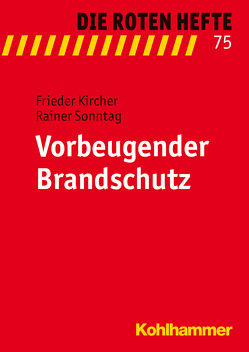 DIE ROTEN HEFTE
75

Frieder Kircher
Rainer Sonntag

Vorbeugender Brandschutz

Kohlhammer